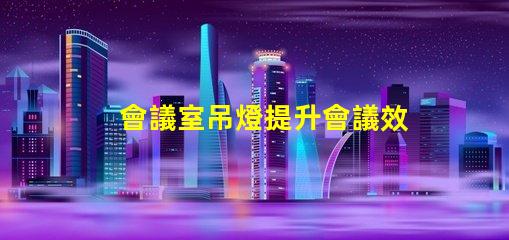 會議室吊燈提升會議效